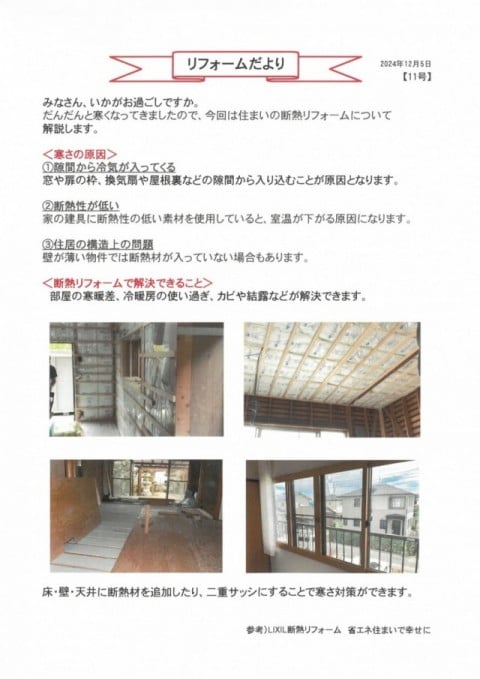 リフォームだより

2024年12月5日
【11号】

みなさん、いかがお過ごしですか。
だんだんと寒くなってきましたので、今回は住まいの断熱リフォームについて解説します。

＜寒さの原因＞
①隙間から冷気が入ってくる
窓や扉の枠、換気扇や屋根裏などの隙間から入り込むことが原因となります。

②断熱性が低い
家の建具に断熱性の低い素材を使用していると、室温が下がる原因になります。

③住居の構造上の問題
壁が薄い物件では断熱材が入っていない場合もあります。

＜断熱リフォームで解決できること＞
部屋の寒暖差、冷暖房の使い過ぎ、カビや結露などが解決できます。

床・壁・天井に断熱材を追加したり、二重サッシにすることで寒さ対策ができます。

参考）LIXIL断熱リフォーム　省エネ住まいで幸せに